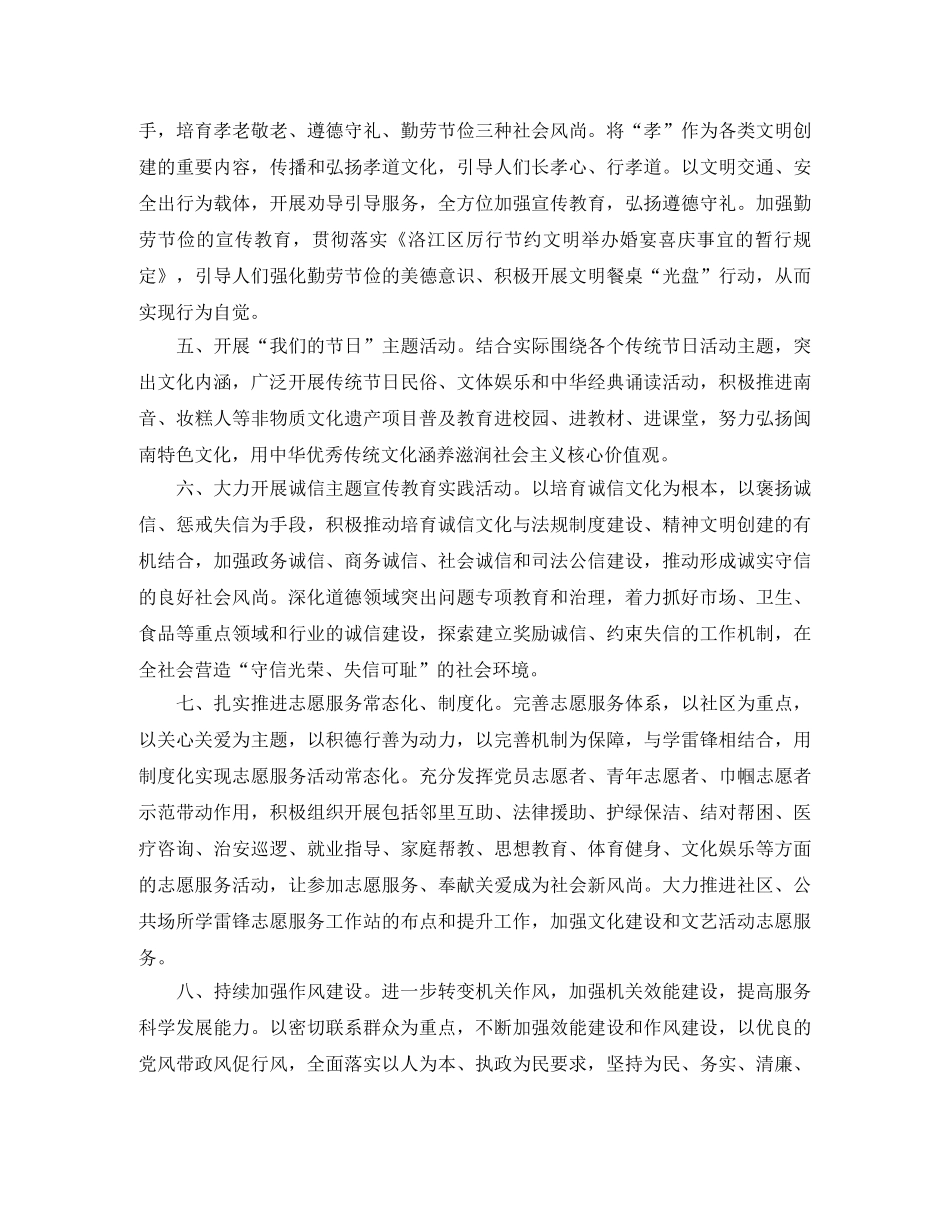 手，培育孝老敬老、遵德守礼、勤劳节俭三种社会风尚。将“孝”作为各类文明创建的重要内容，传播和弘扬孝道文化，引导人们长孝心、行孝道。以文明交通、安全出行为载体，开展劝导引导服务，全方位加强宣传教育，弘扬遵德守礼。加强勤劳节俭的宣传教育，贯彻落实《洛江区厉行节约文明举办婚宴喜庆事宜的暂行规定》，引导人们强化勤劳节俭的美德意识、积极开展文明餐桌“光盘”行动，从而实现行为自觉。

五、开展“我们的节日”主题活动。结合实际围绕各个传统节日活动主题，突出文化内涵，广泛开展传统节日民俗、文体娱乐和中华经典诵读活动，积极推进南音、妆糕人等非物质文化遗产项目普及教育进校园、进教材、进课堂，努力弘扬闽南特色文化，用中华优秀传统文化涵养滋润社会主义核心价值观。

六、大力开展诚信主题宣传教育实践活动。以培育诚信文化为根本，以褒扬诚信、惩戒失信为手段，积极推动培育诚信文化与法规制度建设、精神文明创建的有机结合，加强政务诚信、商务诚信、社会诚信和司法公信建设，推动形成诚实守信的良好社会风尚。深化道德领域突出问题专项教育和治理，着力抓好市场、卫生、食品等重点领域和行业的诚信建设，探索建立奖励诚信、约束失信的工作机制，在全社会营造“守信光荣、失信可耻”的社会环境。

七、扎实推进志愿服务常态化、制度化。完善志愿服务体系，以社区为重点，以关心关爱为主题，以积德行善为动力，以完善机制为保障，与学雷锋相结合，用制度化实现志愿服务活动常态化。充分发挥党员志愿者、青年志愿者、巾帼志愿者示范带动作用，积极组织开展包括邻里互助、法律援助、护绿保洁、结对帮困、医疗咨询、治安巡逻、就业指导、家庭帮教、思想教育、体育健身、文化娱乐等方面的志愿服务活动，让参加志愿服务、奉献关爱成为社会新风尚。大力推进社区、公共场所学雷锋志愿服务工作站的布点和提升工作，加强文化建设和文艺活动志愿服务。

八、持续加强作风建设。进一步转变机关作风，加强机关效能建设，提高服务科学发展能力。以密切联系群众为重点，不断加强效能建设和作风建设，以优良的党风带政风促行风，全面落实以人为本、执政为民要求，坚持为民、务实、清廉、